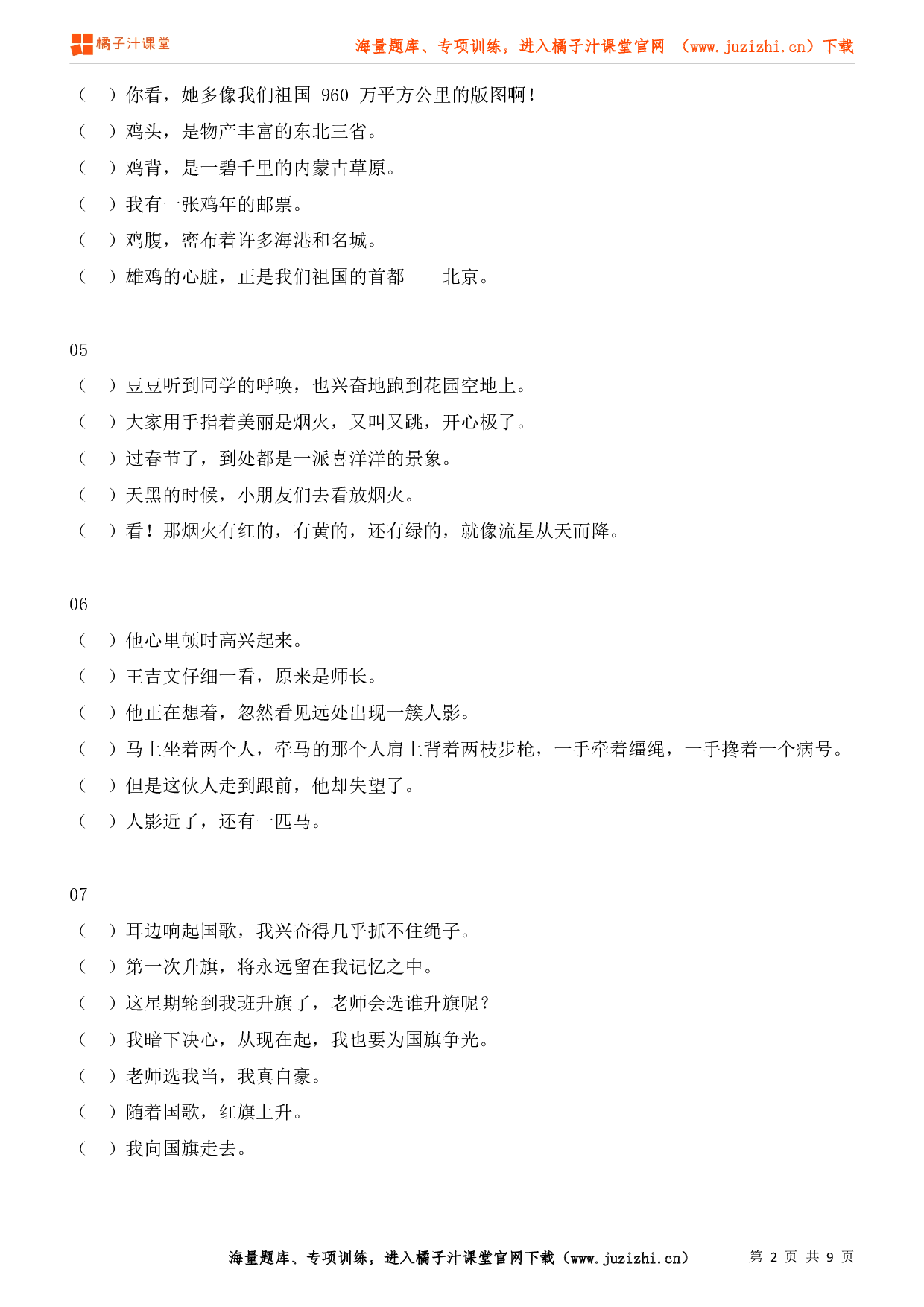 橘子汁课堂

海量题库、专项训练，进入橘子汁课堂官网 （www.juzizhi.cn）下载

（ ）你看，她多像我们祖国 960 万平方公里的版图啊！
（ ）鸡头，是物产丰富的东北三省。
（ ）鸡背，是一碧千里的内蒙古草原。
（ ）我有一张鸡年的邮票。
（ ）鸡腹，密布着许多海港和名城。
（ ）雄鸡的心脏，正是我们祖国的首都——北京。

05
（ ）豆豆听到同学的呼唤，也兴奋地跑到花园空地上。
（ ）大家用手指着美丽是烟火，又叫又跳，开心极了。
（ ）过春节了，到处都是一派喜洋洋的景象。
（ ）天黑的时候，小朋友们去看放烟火。
（ ）看！那烟火有红的，有黄的，还有绿的，就像流星从天而降。

06
（ ）他心里顿时高兴起来。
（ ）王吉文仔细一看，原来是师长。
（ ）他正在想着，忽然看见远处出现一簇人影。
（ ）马上坐着两个人，牵马的那个人肩上背着两枝步枪，一手牵着缰绳，一手搀着一个病号。
（ ）但是这伙人走到跟前，他却失望了。
（ ）人影近了，还有一匹马。

07
（ ）耳边响起国歌，我兴奋得几乎抓不住绳子。
（ ）第一次升旗，将永远留在我记忆之中。
（ ）这星期轮到我班升旗了，老师会选谁升旗呢？
（ ）我暗下决心，从现在起，我也要为国旗争光。
（ ）老师选我当，我真自豪。
（ ）随着国歌，红旗上升。
（ ）我向国旗走去。

海量题库、专项训练，进入橘子汁课堂官网下载（www.juzizhi.cn） 第 2 页 共 9 页